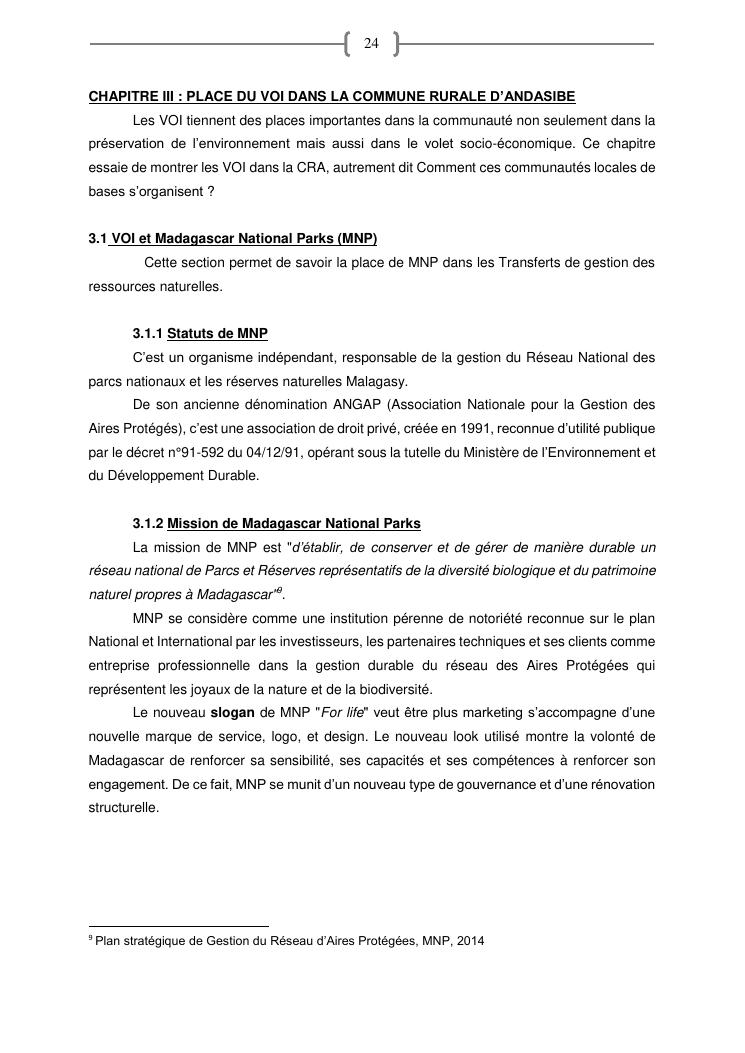 24

CHAPITRE III : PLACE DU VOI DANS LA COMMUNE RURALE D'ANDASIBE

Les VOI tiennent des places importantes dans la communauté non seulement dans la préservation de l'environnement mais aussi dans le volet socio-économique. Ce chapitre essaie de montrer les VOI dans la CRA, autrement dit Comment ces communautés locales de bases s'organisent ?

3.1 VOI et Madagascar National Parks (MNP)

Cette section permet de savoir la place de MNP dans les Transferts de gestion des ressources naturelles.

3.1.1 Statuts de MNP

C'est un organisme indépendant, responsable de la gestion du Réseau National des parcs nationaux et les réserves naturelles Malagasy.

De son ancienne dénomination ANGAP (Association Nationale pour la Gestion des Aires Protégés), c'est une association de droit privé, créée en 1991, reconnue d'utilité publique par le décret n°91-592 du 04/12/91, opérant sous la tutelle du Ministère de l'Environnement et du Développement Durable.

3.1.2 Mission de Madagascar National Parks

La mission de MNP est "d'établir, de conserver et de gérer de manière durable un réseau national de Parcs et Réserves représentatifs de la diversité biologique et du patrimoine naturel propres à Madagascar"$^9$.

MNP se considère comme une institution pérenne de notoriété reconnue sur le plan National et International par les investisseurs, les partenaires techniques et ses clients comme entreprise professionnelle dans la gestion durable du réseau des Aires Protégées qui représentent les joyaux de la nature et de la biodiversité.

Le nouveau slogan de MNP "For life" veut être plus marketing s'accompagne d'une nouvelle marque de service, logo, et design. Le nouveau look utilisé montre la volonté de Madagascar de renforcer sa sensibilité, ses capacités et ses compétences à renforcer son engagement. De ce fait, MNP se munit d'un nouveau type de gouvernance et d'une rénovation structurelle.

$^9$ Plan stratégique de Gestion du Réseau d'Aires Protégées, MNP, 2014